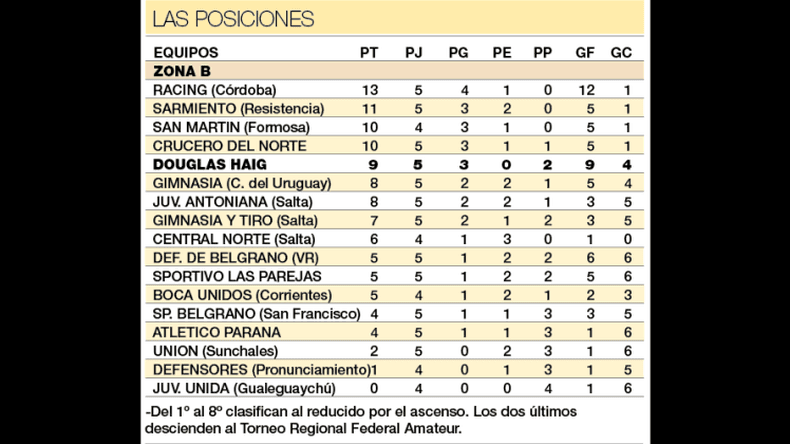 LAS POSICIONES

| EQUIPOS | PT | PJ | PG | PE | PP | GF | GC |
|---|---|---|---|---|---|---|---|
| ZONA B | | | | | | | |
| RACING (Córdoba) | 13 | 5 | 4 | 1 | 0 | 12 | 1 |
| SARMIENTO (Resistencia) | 11 | 5 | 3 | 2 | 0 | 5 | 1 |
| SAN MARTIN (Formosa) | 10 | 4 | 3 | 1 | 0 | 5 | 1 |
| CRUCERO DEL NORTE | 10 | 5 | 3 | 1 | 1 | 5 | 1 |
| DOUGLAS HAIG | 9 | 5 | 3 | 0 | 2 | 9 | 4 |
| GIMNASIA (C. del Uruguay) | 8 | 5 | 2 | 2 | 1 | 5 | 4 |
| JUV. ANTONIANA (Salta) | 8 | 5 | 2 | 2 | 1 | 3 | 5 |
| GIMNASIA Y TIRO (Salta) | 7 | 5 | 2 | 1 | 2 | 3 | 5 |
| CENTRAL NORTE (Salta) | 6 | 4 | 1 | 3 | 0 | 1 | 0 |
| DEF. DE BELGRANO (VR) | 5 | 5 | 1 | 2 | 2 | 6 | 6 |
| SPORTIVO LAS PAREJAS | 5 | 5 | 1 | 2 | 2 | 5 | 6 |
| BOCA UNIDOS (Corrientes) | 5 | 4 | 1 | 2 | 1 | 2 | 3 |
| SP. BELGRANO (San Francisco) | 4 | 5 | 1 | 1 | 3 | 3 | 5 |
| ATLETICO PARANA | 4 | 5 | 1 | 1 | 3 | 1 | 6 |
| UNION (Sunchales) | 2 | 5 | 0 | 2 | 3 | 1 | 6 |
| DEFENSORES (Pronunciamiento) | 1 | 4 | 0 | 1 | 3 | 1 | 5 |
| JUV. UNIDA (Gualeguaychú) | 0 | 4 | 0 | 0 | 4 | 1 | 6 |

-Del 1º al 8º clasifican al reducido por el ascenso. Los dos últimos descienden al Torneo Regional Federal Amateur.